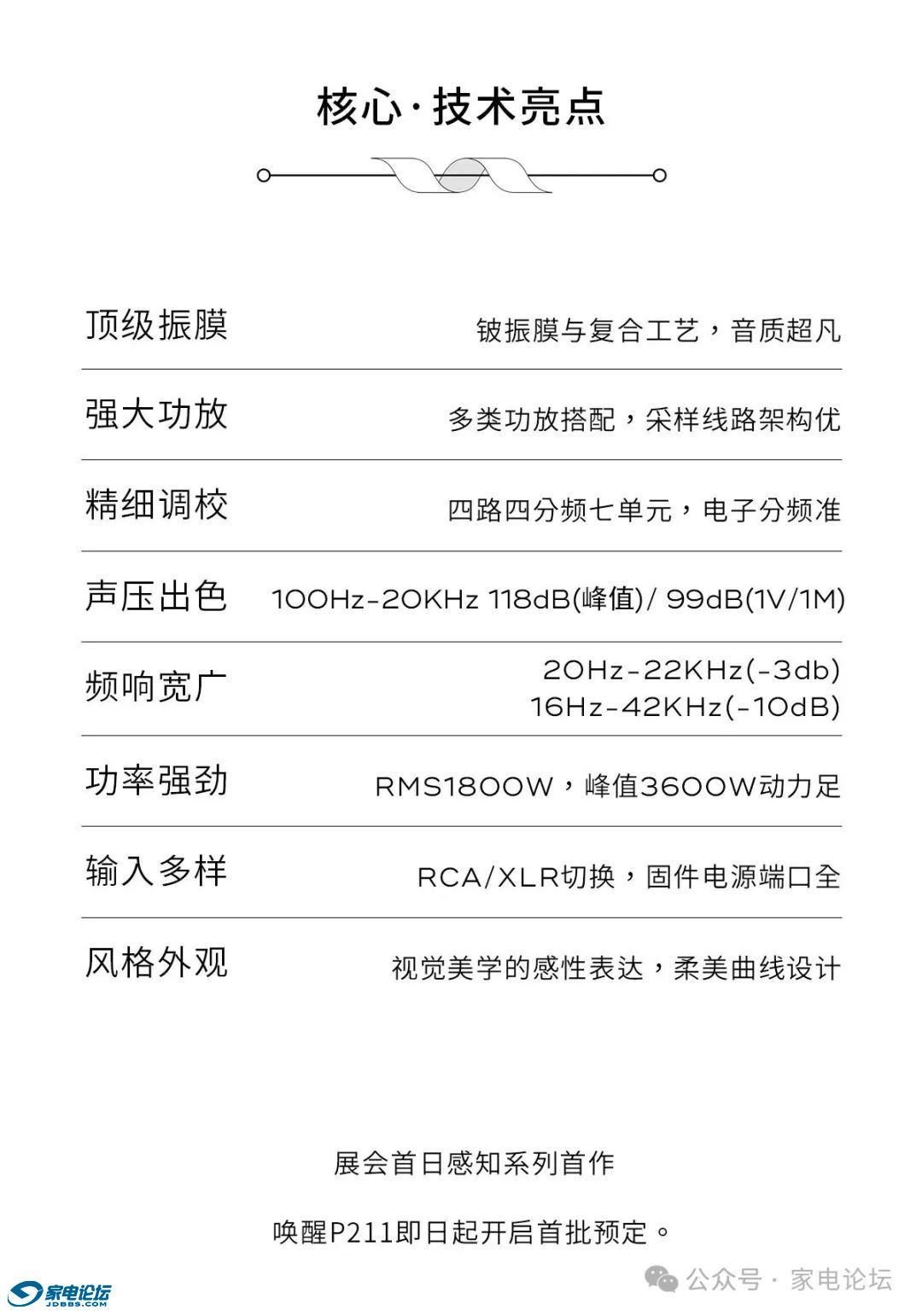 核心·技术亮点

| 顶级振膜 | 铍振膜与复合工艺，音质超凡 |
|---|---|
| 强大功放 | 多类功放搭配，采样线路架构优 |
| 精细调校 | 四路四分频七单元，电子分频准 |
| 声压出色 | 100Hz-20KHz 118dB(峰值)/ 99dB(1V/1M) |
| 频响宽广 | 20Hz-22KHz(-3db) 16Hz-42KHz(-10dB) |
| 功率强劲 | RMS1800W，峰值3600W动力足 |
| 输入多样 | RCA/XLR切换，固件电源端口全 |
| 风格外观 | 视觉美学的感性表达，柔美曲线设计 |

展会首日感知系列首作

唤醒P211即日起开启首批预定。

家电论坛 JDBBS.COM

公众号 · 家电论坛